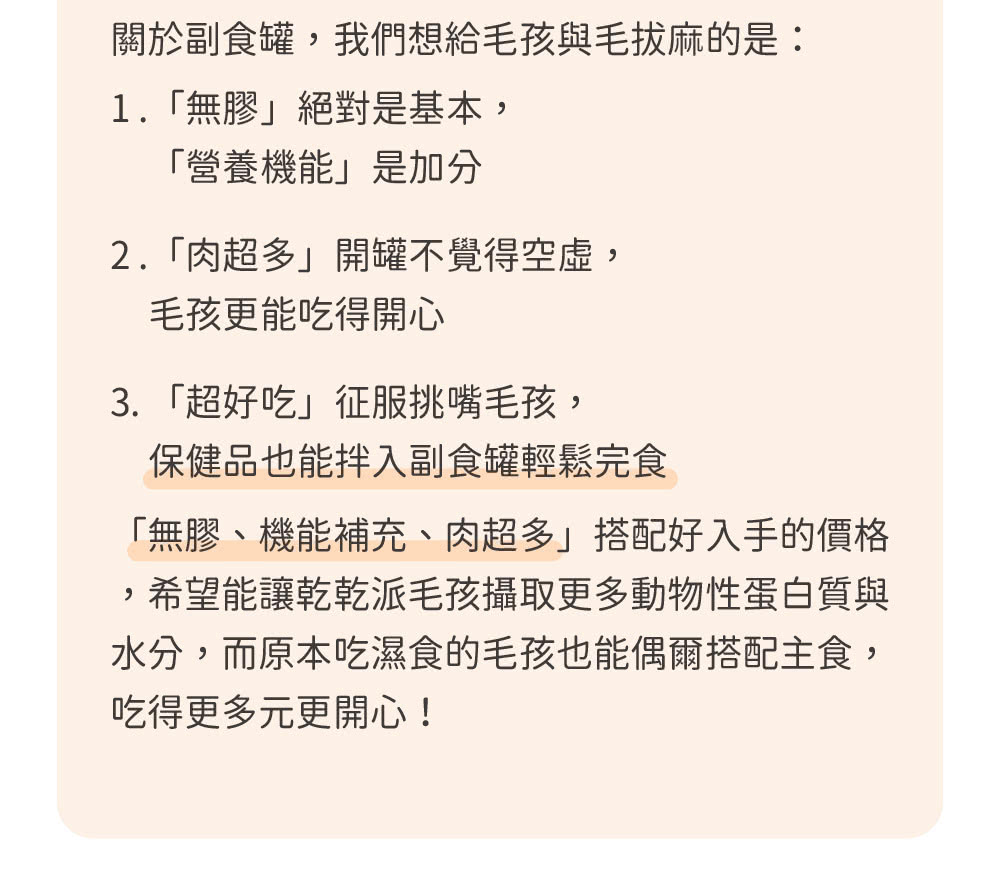 關於副食罐，我們想給毛孩與毛拔麻的是：

1.「無膠」絕對是基本，
「營養機能」是加分

2.「肉超多」開罐不覺得空虛，
毛孩更能吃得開心

3.「超好吃」征服挑嘴毛孩，
保健品也能拌入副食罐輕鬆完食

「無膠、機能補充、肉超多」搭配好入手的價格，希望能讓乾乾派毛孩攝取更多動物性蛋白質與水分，而原本吃濕食的毛孩也能偶爾搭配主食，吃得更多元更開心！